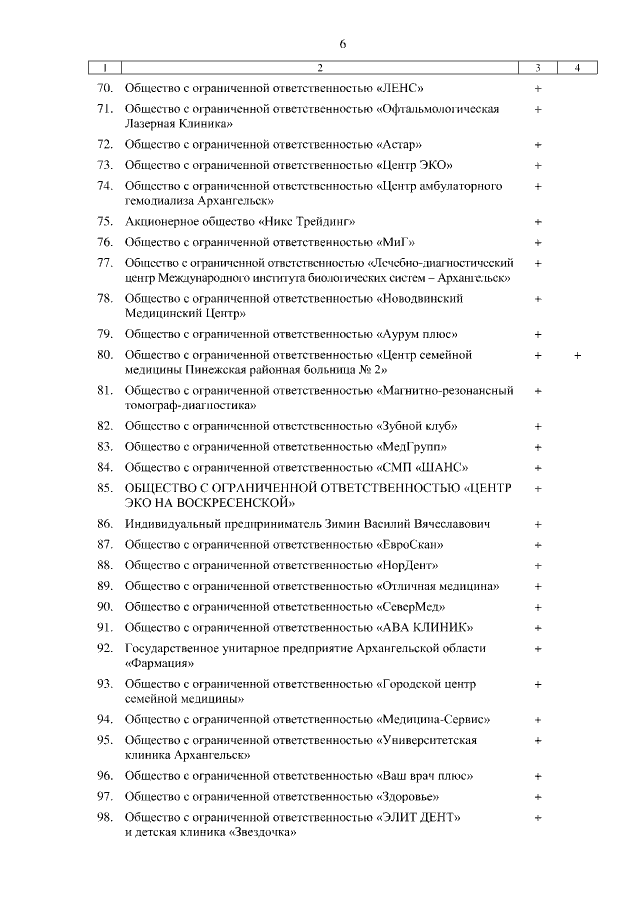 6

| 1 | 2 | 3 | 4 |
|---|---|---|---|
| 70. | Общество с ограниченной ответственностью «ЛЕНС» | + | |
| 71. | Общество с ограниченной ответственностью «Офтальмологическая Лазерная Клиника» | + | |
| 72. | Общество с ограниченной ответственностью «Астар» | + | |
| 73. | Общество с ограниченной ответственностью «Центр ЭКО» | + | |
| 74. | Общество с ограниченной ответственностью «Центр амбулаторного гемодиализа Архангельск» | + | |
| 75. | Акционерное общество «Никс Трейдинг» | + | |
| 76. | Общество с ограниченной ответственностью «МиГ» | + | |
| 77. | Общество с ограниченной ответственностью «Лечебно-диагностический центр Международного института биологических систем – Архангельск» | + | |
| 78. | Общество с ограниченной ответственностью «Новодвинский Медицинский Центр» | + | |
| 79. | Общество с ограниченной ответственностью «Аурум плюс» | + | |
| 80. | Общество с ограниченной ответственностью «Центр семейной медицины Пинежская районная больница № 2» | + | + |
| 81. | Общество с ограниченной ответственностью «Магнитно-резонансный томограф-диагностика» | + | |
| 82. | Общество с ограниченной ответственностью «Зубной клуб» | + | |
| 83. | Общество с ограниченной ответственностью «МедГрупп» | + | |
| 84. | Общество с ограниченной ответственностью «СМП «ШАНС» | + | |
| 85. | ОБЩЕСТВО С ОГРАНИЧЕННОЙ ОТВЕТСТВЕННОСТЬЮ «ЦЕНТР ЭКО НА ВОСКРЕСЕНСКОЙ» | + | |
| 86. | Индивидуальный предприниматель Зимин Василий Вячеславович | + | |
| 87. | Общество с ограниченной ответственностью «ЕвроСкан» | + | |
| 88. | Общество с ограниченной ответственностью «НорДент» | + | |
| 89. | Общество с ограниченной ответственностью «Отличная медицина» | + | |
| 90. | Общество с ограниченной ответственностью «СеверМед» | + | |
| 91. | Общество с ограниченной ответственностью «АВА КЛИНИК» | + | |
| 92. | Государственное унитарное предприятие Архангельской области «Фармация» | + | |
| 93. | Общество с ограниченной ответственностью «Городской центр семейной медицины» | + | |
| 94. | Общество с ограниченной ответственностью «Медицина-Сервис» | + | |
| 95. | Общество с ограниченной ответственностью «Университетская клиника Архангельск» | + | |
| 96. | Общество с ограниченной ответственностью «Ваш врач плюс» | + | |
| 97. | Общество с ограниченной ответственностью «Здоровье» | + | |
| 98. | Общество с ограниченной ответственностью «ЭЛИТ ДЕНТ» и детская клиника «Звездочка» | + | |